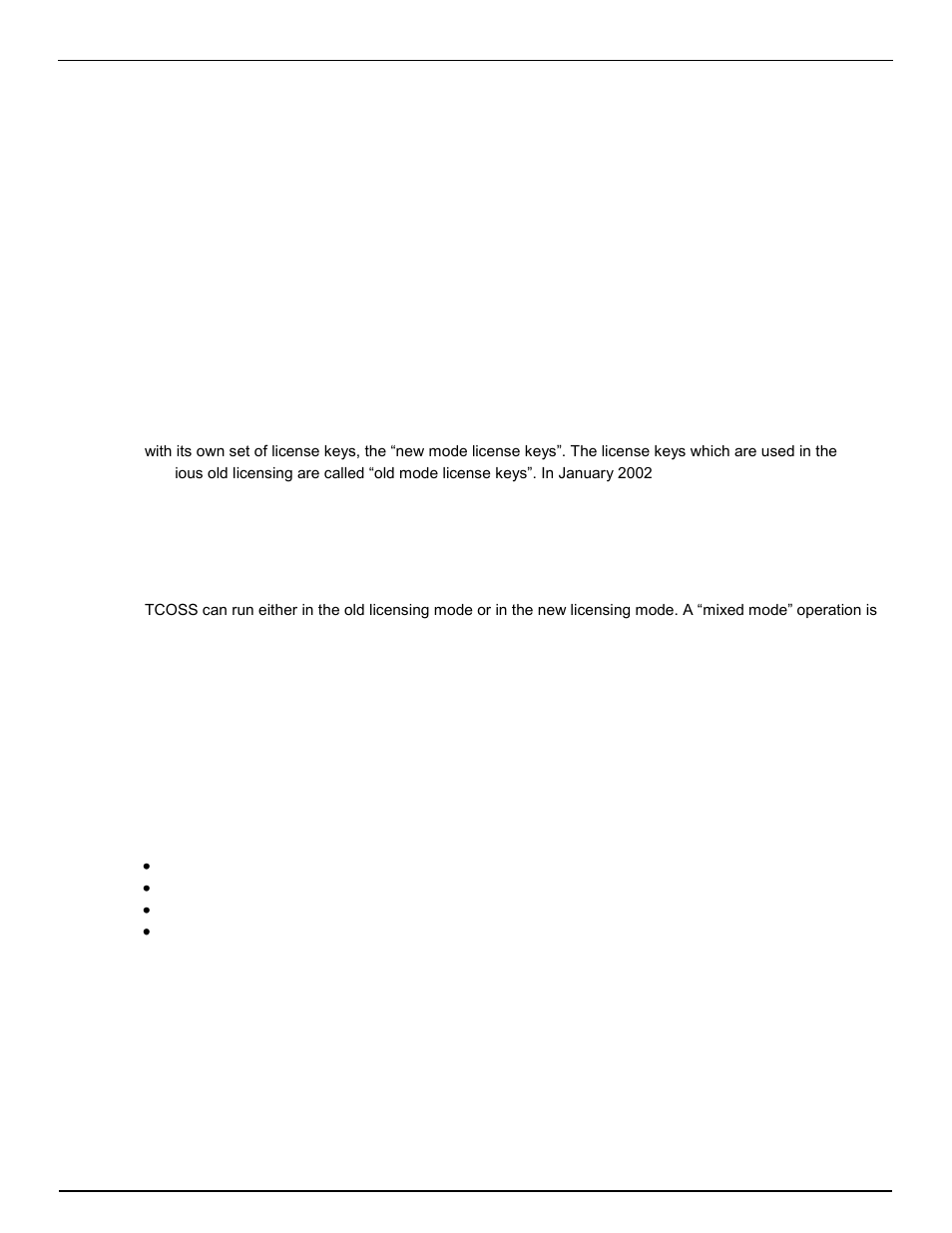 with its own set of license keys, the “new mode license keys”. The license keys which are used in the ious old licensing are called “old mode license keys”. In January 2002

TCOSS can run either in the old licensing mode or in the new licensing mode. A “mixed mode” operation is